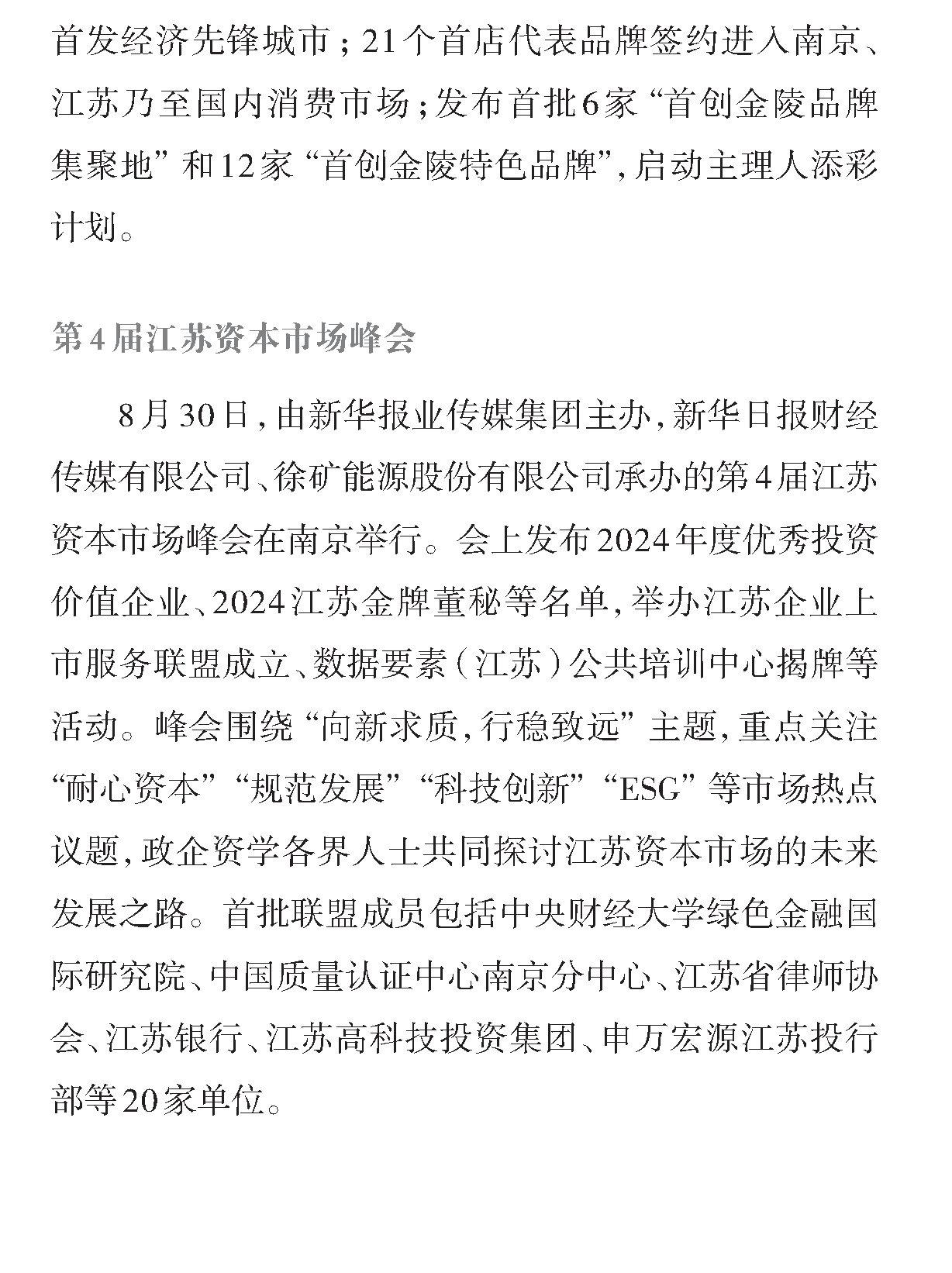 首发经济先锋城市；21个首店代表品牌签约进入南京、江苏乃至国内消费市场；发布首批6家“首创金陵品牌集聚地”和12家“首创金陵特色品牌”，启动主理人添彩计划。

第4届江苏资本市场峰会

8月30日，由新华报业传媒集团主办，新华日报财经传媒有限公司、徐矿能源股份有限公司承办的第4届江苏资本市场峰会在南京举行。会上发布2024年度优秀投资价值企业、2024江苏金牌董秘等名单，举办江苏企业上市服务联盟成立、数据要素（江苏）公共培训中心揭牌等活动。峰会围绕“向新求质，行稳致远”主题，重点关注“耐心资本”“规范发展”“科技创新”“ESG”等市场热点议题，政企资学各界人士共同探讨江苏资本市场的未来发展之路。首批联盟成员包括中央财经大学绿色金融国际研究院、中国质量认证中心南京分中心、江苏省律师协会、江苏银行、江苏高科技投资集团、申万宏源江苏投行部等20家单位。